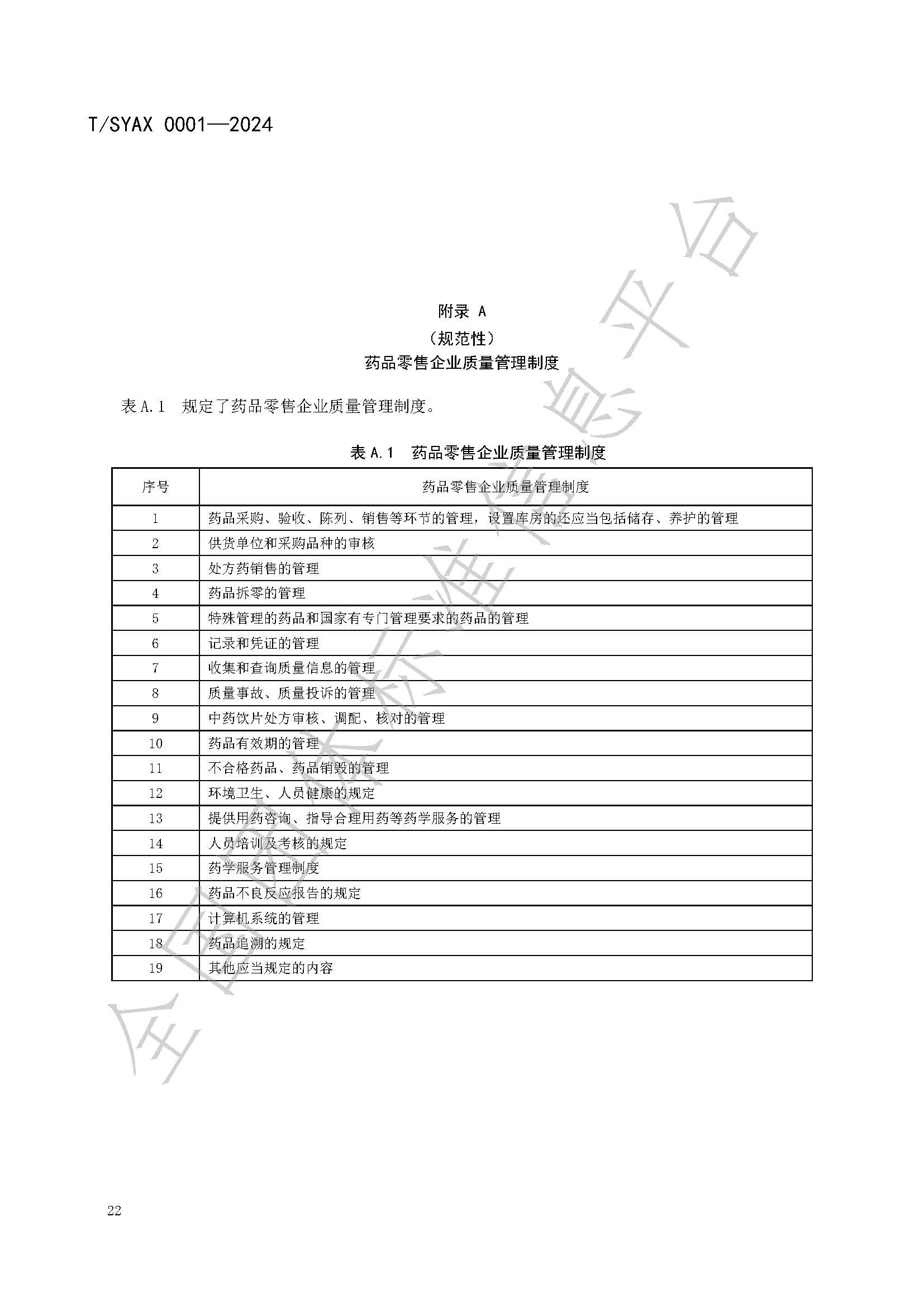 T/SYAX 0001—2024

附录 A
（规范性）
药品零售企业质量管理制度

表A.1 规定了药品零售企业质量管理制度。

表A.1 药品零售企业质量管理制度

| 序号 | 药品零售企业质量管理制度 |
|---|---|
| 1 | 药品采购、验收、陈列、销售等环节的管理，设置库房的还应当包括储存、养护的管理 |
| 2 | 供货单位和采购品种的审核 |
| 3 | 处方药销售的管理 |
| 4 | 药品拆零的管理 |
| 5 | 特殊管理的药品和国家有专门管理要求的药品的管理 |
| 6 | 记录和凭证的管理 |
| 7 | 收集和查询质量信息的管理 |
| 8 | 质量事故、质量投诉的管理 |
| 9 | 中药饮片处方审核、调配、核对的管理 |
| 10 | 药品有效期的管理 |
| 11 | 不合格药品、药品销毁的管理 |
| 12 | 环境卫生、人员健康的规定 |
| 13 | 提供用药咨询、指导合理用药等药学服务的管理 |
| 14 | 人员培训及考核的规定 |
| 15 | 药学服务管理制度 |
| 16 | 药品不良反应报告的规定 |
| 17 | 计算机系统的管理 |
| 18 | 药品追溯的规定 |
| 19 | 其他应当规定的内容 |

22

全国团体标准信息平台